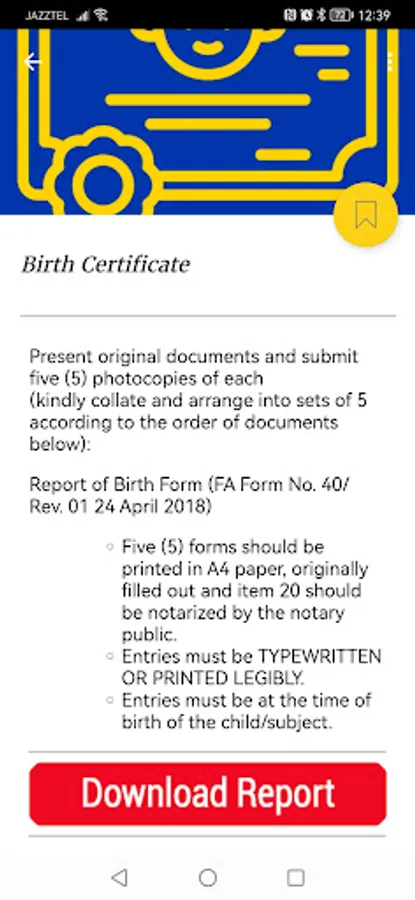 JAZZTEL 12:39

Birth Certificate

Present original documents and submit five (5) photocopies of each (kindly collate and arrange into sets of 5 according to the order of documents below):

Report of Birth Form (FA Form No. 40/ Rev. 01 24 April 2018)

◦ Five (5) forms should be printed in A4 paper, originally filled out and item 20 should be notarized by the notary public.
◦ Entries must be TYPEWRITTEN OR PRINTED LEGIBLY.
◦ Entries must be at the time of birth of the child/subject.

Download Report